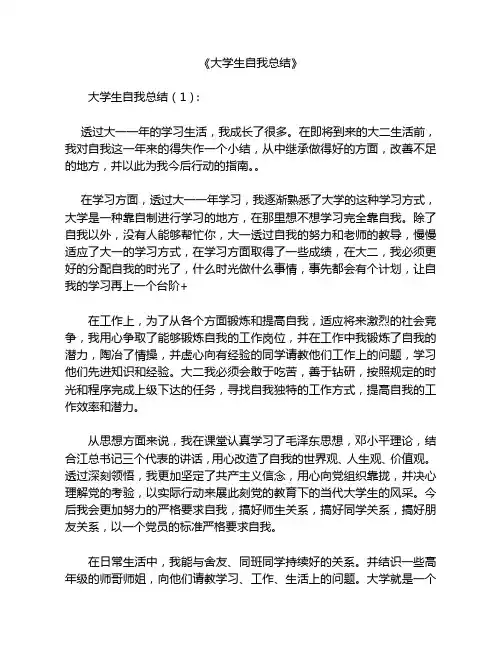 《大学生自我总结》

大学生自我总结（1）：

透过大一一年的学习生活，我成长了很多。在即将到来的大二生活前，我对自我这一年来的得失作一个小结，从中继承做得好的方面，改善不足的地方，并以此为我今后行动的指南。。

在学习方面，透过大一一年学习，我逐渐熟悉了大学的这种学习方式，大学是一种靠自制进行学习的地方，在那里想不想学习完全靠自我。除了自我以外，没有人能够帮忙你，大一透过自我的努力和老师的教导，慢慢适应了大一的学习方式，在学习方面取得了一些成绩，在大二，我必须更好的分配自我的时光了，什么时光做什么事情，事先都会有个计划，让自我的学习再上一个台阶+

在工作上，为了从各个方面锻炼和提高自我，适应将来激烈的社会竞争，我用心争取了能够锻炼自我的工作岗位，并在工作中我锻炼了自我的潜力，陶冶了情操，并虚心向有经验的同学请教他们工作上的问题，学习他们先进知识和经验。大二我必须会敢于吃苦，善于钻研，按照规定的时光和程序完成上级下达的任务，寻找自我独特的工作方式，提高自我的工作效率和潜力。

从思想方面来说，我在课堂认真学习了毛泽东思想，邓小平理论，结合江总书记三个代表的讲话，用心改造了自我的世界观、人生观、价值观。透过深刻领悟，我更加坚定了共产主义信念，用心向党组织靠拢，并决心理解党的考验，以实际行动来展此刻党的教育下的当代大学生的风采。今后我会更加努力的严格要求自我，搞好师生关系，搞好同学关系，搞好朋友关系，以一个党员的标准严格要求自我。

在日常生活中，我能与舍友、同班同学持续好的关系。并结识一些高年级的师哥师姐，向他们请教学习、工作、生活上的问题。大学就是一个